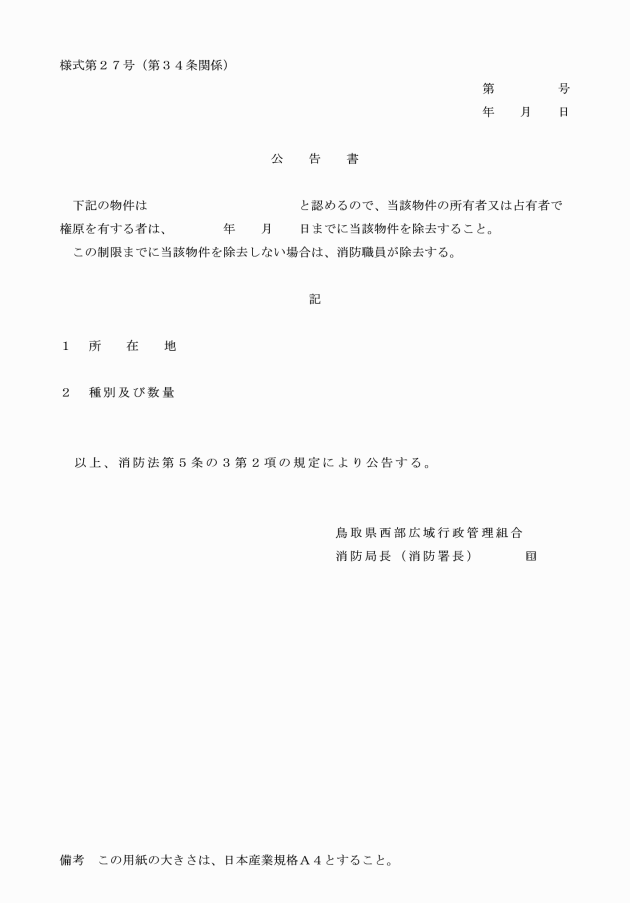 様式第２７号（第３４条関係）

第　　　　号
年　　月　　日

公　告　書

下記の物件は　　　　　　　　　　　と認めるので、当該物件の所有者又は占有者で権原を有する者は、　　　年　　月　　日までに当該物件を除去すること。
この制限までに当該物件を除去しない場合は、消防職員が除去する。

記

１　所　在　地

２　種別及び数量

以上、消防法第５条の３第２項の規定により公告する。

鳥取県西部広域行政管理組合
消防局長（消防署長）　　　印

備考　この用紙の大きさは、日本産業規格Ａ４とすること。